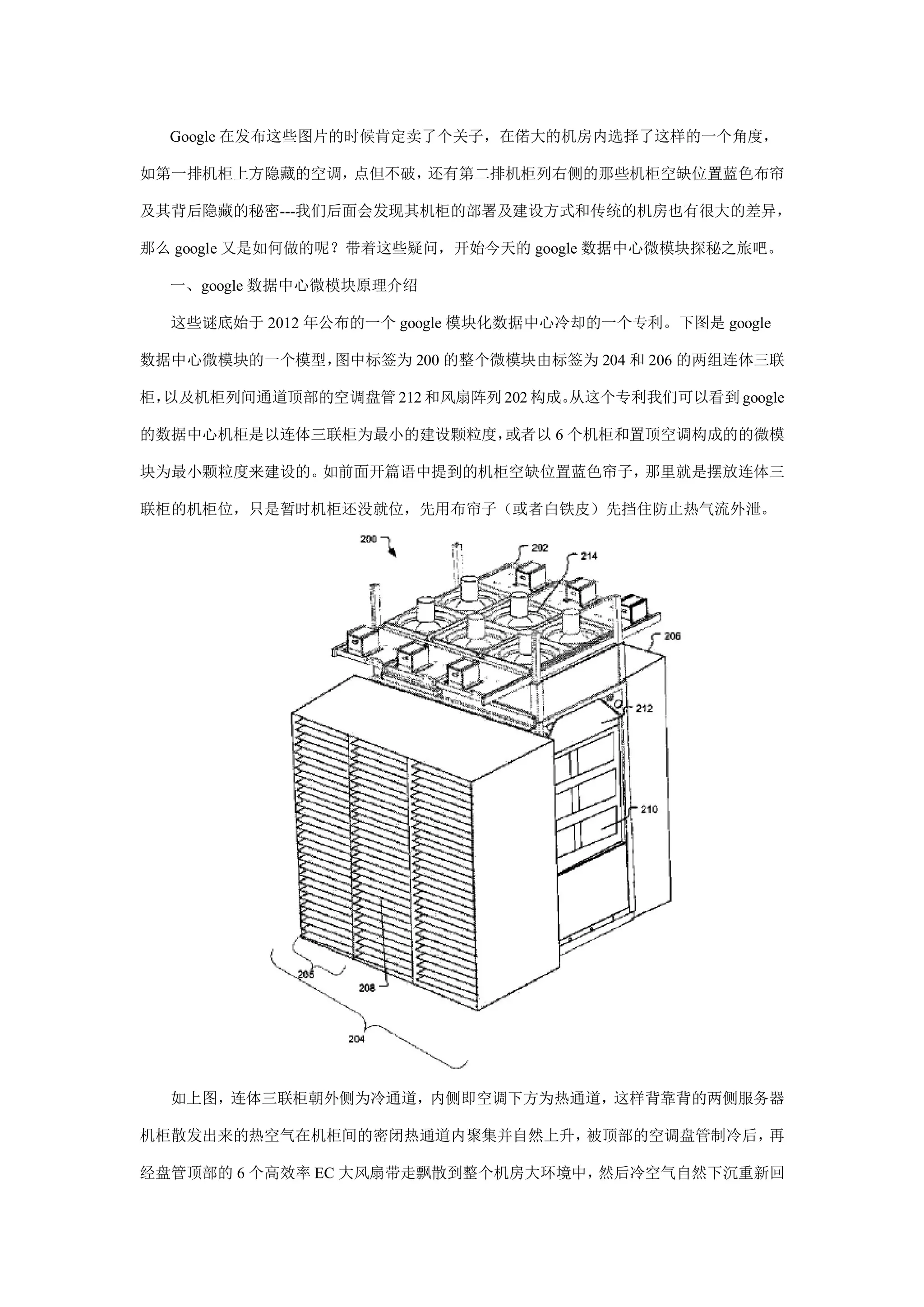 Google 在发布这些图片的时候肯定卖了个关子，在偌大的机房内选择了这样的一个角度，如第一排机柜上方隐藏的空调，点但不破，还有第二排机柜列右侧的那些机柜空缺位置蓝色布帘及其背后隐藏的秘密---我们后面会发现其机柜的部署及建设方式和传统的机房也有很大的差异，那么 google 又是如何做的呢？带着这些疑问，开始今天的 google 数据中心微模块探秘之旅吧。

一、google 数据中心微模块原理介绍

这些谜底始于 2012 年公布的一个 google 模块化数据中心冷却的一个专利。下图是 google 数据中心微模块的一个模型，图中标签为 200 的整个微模块由标签为 204 和 206 的两组连体三联柜，以及机柜列间通道顶部的空调盘管 212 和风扇阵列 202 构成。从这个专利我们可以看到 google 的数据中心机柜是以连体三联柜为最小的建设颗粒度，或者以 6 个机柜和置顶空调构成的的微模块为最小颗粒度来建设的。如前面开篇语中提到的机柜空缺位置蓝色帘子，那里就是摆放连体三联柜的机柜位，只是暂时机柜还没就位，先用布帘子（或者白铁皮）先挡住防止热气流外泄。

200
202
214
206
212
210
205
208
204

如上图，连体三联柜朝外侧为冷通道，内侧即空调下方为热通道，这样背靠背的两侧服务器机柜散发出来的热空气在机柜间的密闭热通道内聚集并自然上升，被顶部的空调盘管制冷后，再经盘管顶部的 6 个高效率 EC 大风扇带走飘散到整个机房大环境中，然后冷空气自然下沉重新回